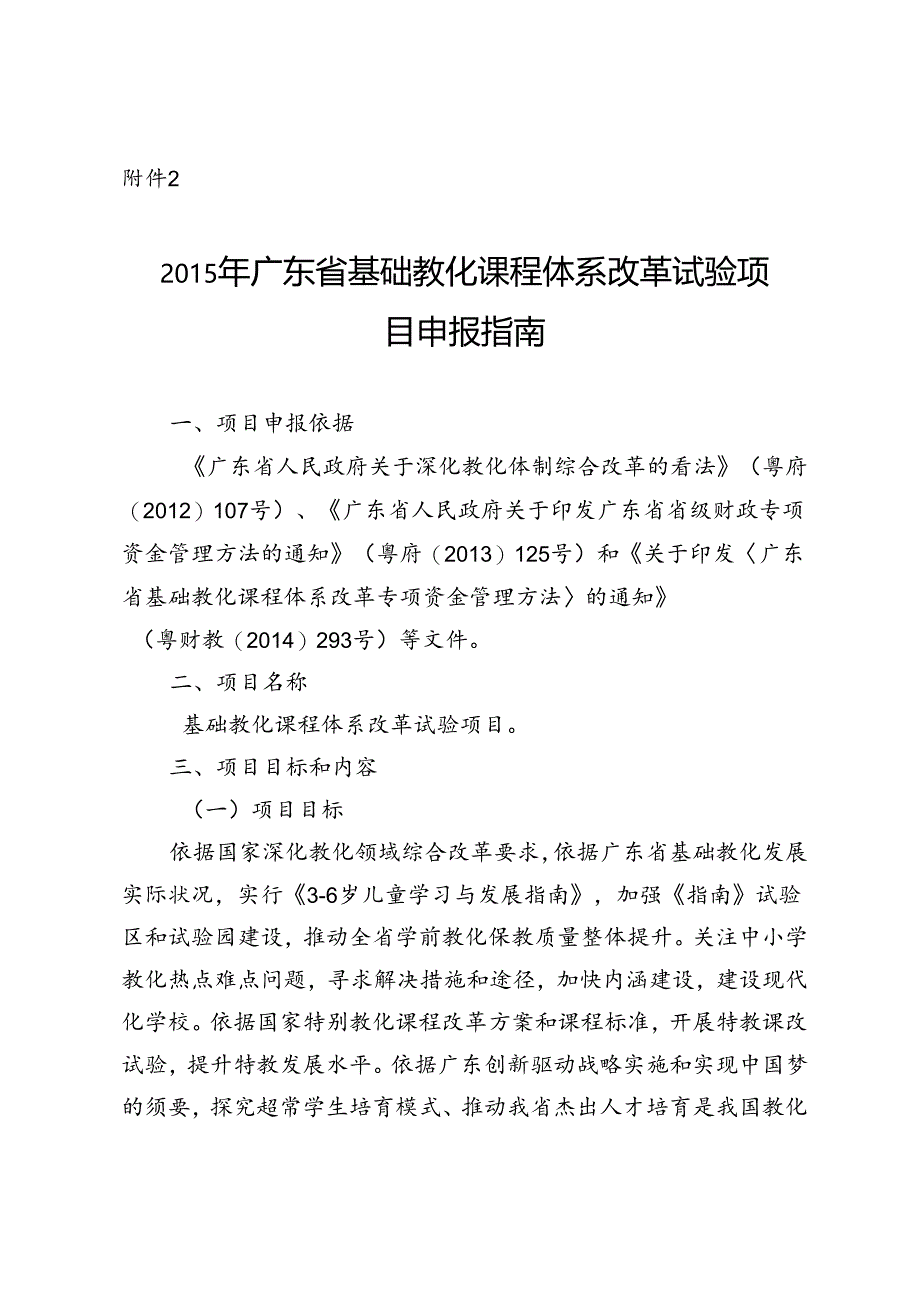 附件2

2015年广东省基础教化课程体系改革试验项目申报指南

一、项目申报依据

《广东省人民政府关于深化教化体制综合改革的看法》（粤府（2012）107号）、《广东省人民政府关于印发广东省省级财政专项资金管理方法的通知》（粤府（2013）125号）和《关于印发〈广东省基础教化课程体系改革专项资金管理方法〉的通知》（粤财教（2014）293号）等文件。

二、项目名称

基础教化课程体系改革试验项目。

三、项目目标和内容

（一）项目目标

依据国家深化教化领域综合改革要求，依据广东省基础教化发展实际状况，实行《3-6岁儿童学习与发展指南》，加强《指南》试验区和试验园建设，推动全省学前教化保教质量整体提升。关注中小学教化热点难点问题，寻求解决措施和途径，加快内涵建设，建设现代化学校。依据国家特别教化课程改革方案和课程标准，开展特教课改试验，提升特教发展水平。依据广东创新驱动战略实施和实现中国梦的须要，探究超常学生培育模式、推动我省杰出人才培育是我国教化